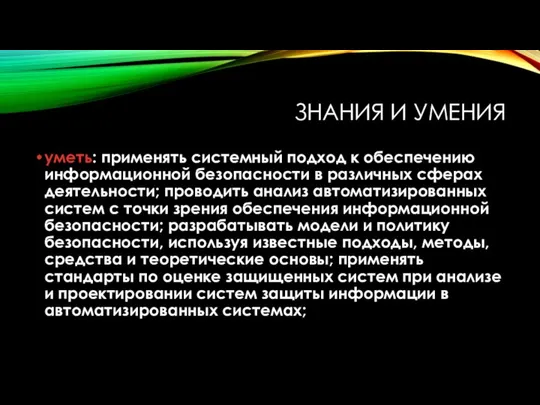 ЗНАНИЯ И УМЕНИЯ

• уметь: применять системный подход к обеспечению информационной безопасности в различных сферах деятельности; проводить анализ автоматизированных систем с точки зрения обеспечения информационной безопасности; разрабатывать модели и политику безопасности, используя известные подходы, методы, средства и теоретические основы; применять стандарты по оценке защищенных систем при анализе и проектировании систем защиты информации в автоматизированных системах;